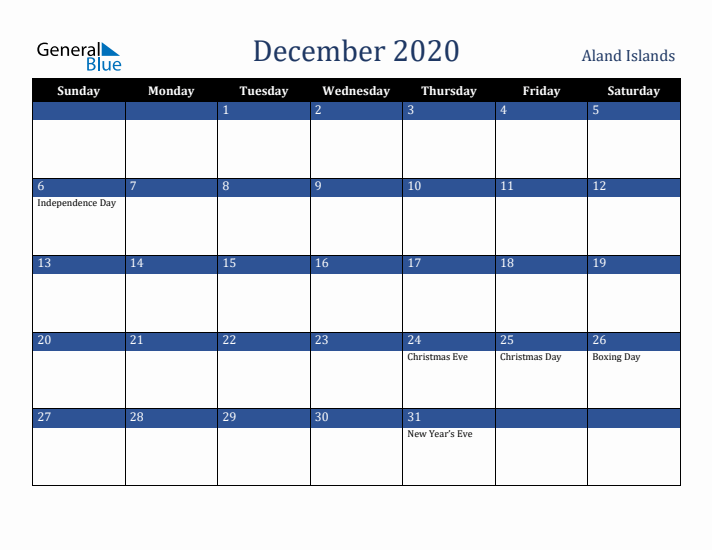 General Blue

December 2020

Aland Islands

| Sunday | Monday | Tuesday | Wednesday | Thursday | Friday | Saturday |
|---|---|---|---|---|---|---|
| | | 1 | 2 | 3 | 4 | 5 |
| 6 Independence Day | 7 | 8 | 9 | 10 | 11 | 12 |
| 13 | 14 | 15 | 16 | 17 | 18 | 19 |
| 20 | 21 | 22 | 23 | 24 Christmas Eve | 25 Christmas Day | 26 Boxing Day |
| 27 | 28 | 29 | 30 | 31 New Year's Eve | | |